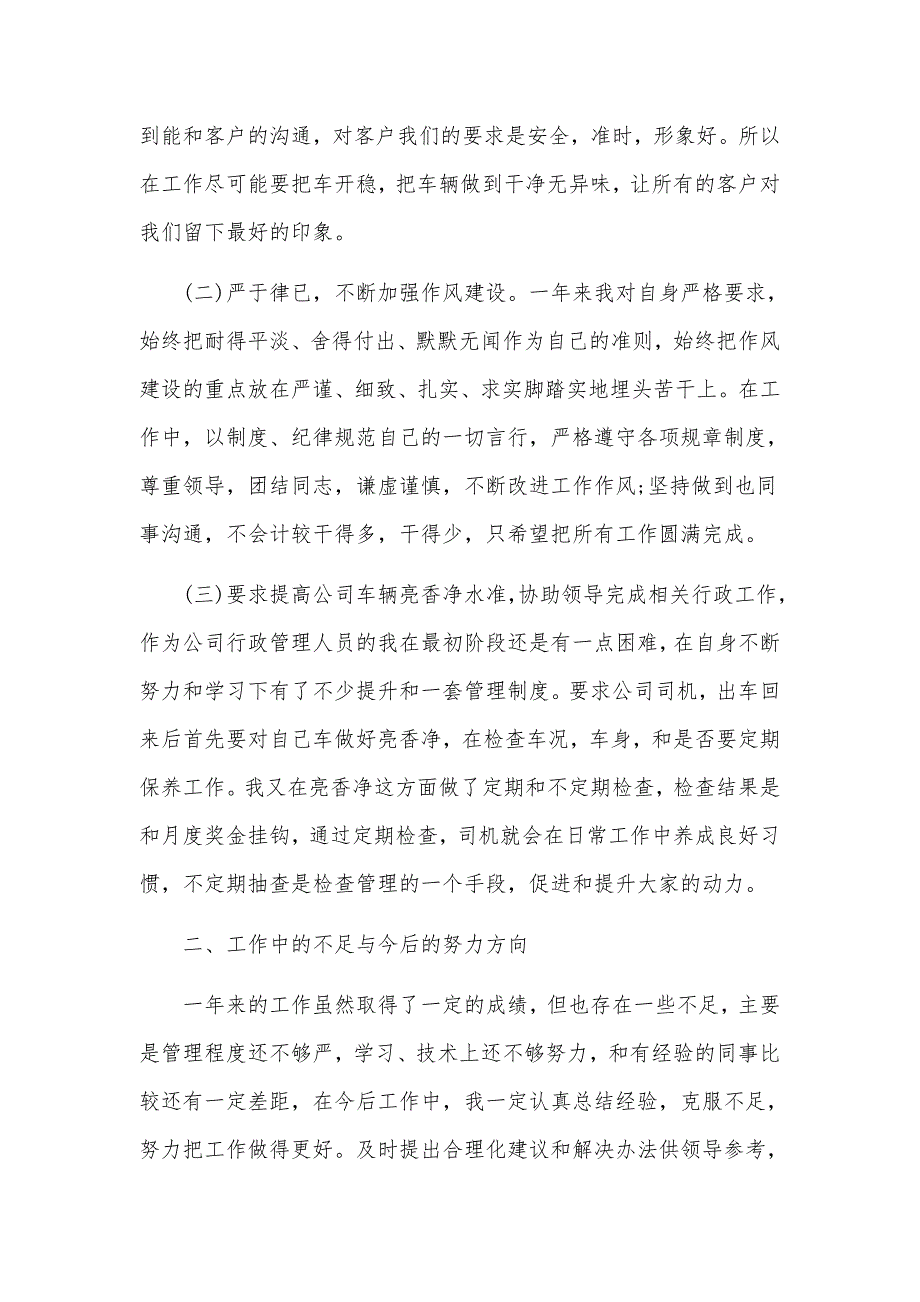 到能和客户的沟通，对客户我们的要求是安全，准时，形象好。所以在工作尽可能要把车开稳，把车辆做到干净无异味，让所有的客户对我们留下最好的印象。

(二)严于律已，不断加强作风建设。一年来我对自身严格要求，始终把耐得平淡、舍得付出、默默无闻作为自己的准则，始终把作风建设的重点放在严谨、细致、扎实、求实脚踏实地埋头苦干上。在工作中，以制度、纪律规范自己的一切言行，严格遵守各项规章制度，尊重领导，团结同志，谦虚谨慎，不断改进工作作风;坚持做到也同事沟通，不会计较干得多，干得少，只希望把所有工作圆满完成。

(三)要求提高公司车辆亮香净水准,协助领导完成相关行政工作,作为公司行政管理人员的我在最初阶段还是有一点困难，在自身不断努力和学习下有了不少提升和一套管理制度。要求公司司机，出车回来后首先要对自己车做好亮香净，在检查车况，车身，和是否要定期保养工作。我又在亮香净这方面做了定期和不定期检查，检查结果是和月度奖金挂钩，通过定期检查，司机就会在日常工作中养成良好习惯，不定期抽查是检查管理的一个手段，促进和提升大家的动力。

二、工作中的不足与今后的努力方向

一年来的工作虽然取得了一定的成绩，但也存在一些不足，主要是管理程度还不够严，学习、技术上还不够努力，和有经验的同事比较还有一定差距，在今后工作中，我一定认真总结经验，克服不足，努力把工作做得更好。及时提出合理化建议和解决办法供领导参考，